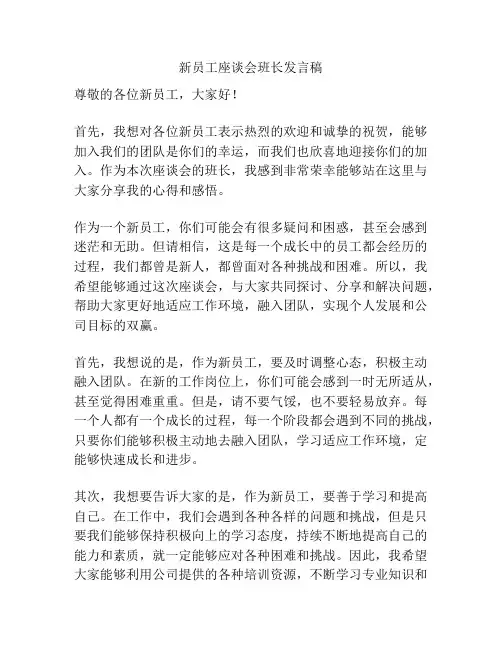 新员工座谈会班长发言稿

尊敬的各位新员工，大家好！

首先，我想对各位新员工表示热烈的欢迎和诚挚的祝贺，能够加入我们的团队是你们的幸运，而我们也欣喜地迎接你们的加入。作为本次座谈会的班长，我感到非常荣幸能够站在这里与大家分享我的心得和感悟。

作为一个新员工，你们可能会有很多疑问和困惑，甚至会感到迷茫和无助。但请相信，这是每一个成长中的员工都会经历的过程，我们都曾是新人，都曾面对各种挑战和困难。所以，我希望能够通过这次座谈会，与大家共同探讨、分享和解决问题，帮助大家更好地适应工作环境，融入团队，实现个人发展和公司目标的双赢。

首先，我想说的是，作为新员工，要及时调整心态，积极主动融入团队。在新的工作岗位上，你们可能会感到一时无所适从，甚至觉得困难重重。但是，请不要气馁，也不要轻易放弃。每一个人都有一个成长的过程，每一个阶段都会遇到不同的挑战，只要你们能够积极主动地去融入团队，学习适应工作环境，定能够快速成长和进步。

其次，我想要告诉大家的是，作为新员工，要善于学习和提高自己。在工作中，我们会遇到各种各样的问题和挑战，但是只要我们能够保持积极向上的学习态度，持续不断地提高自己的能力和素质，就一定能够应对各种困难和挑战。因此，我希望大家能够利用公司提供的各种培训资源，不断学习专业知识和